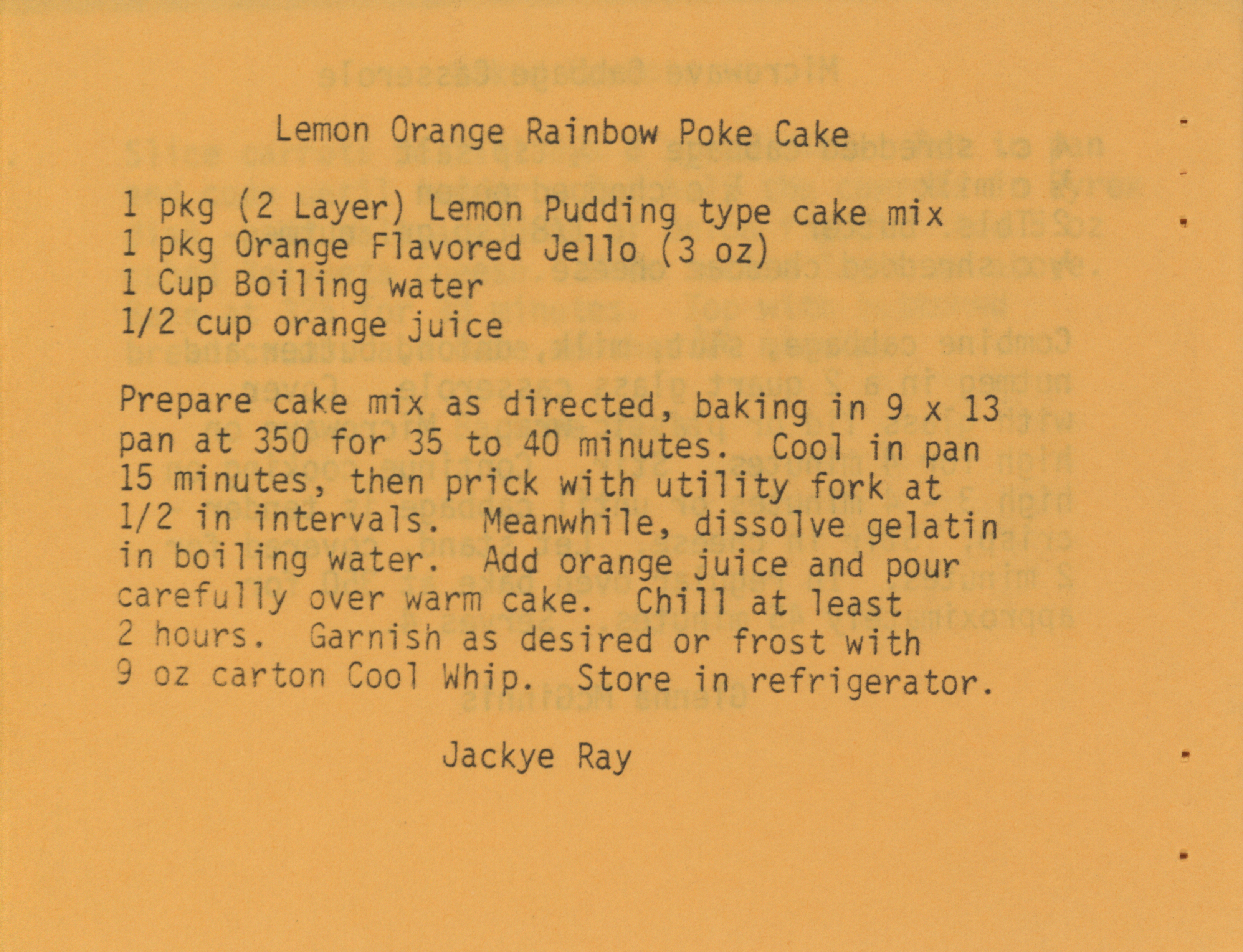 Lemon Orange Rainbow Poke Cake

1 pkg (2 Layer) Lemon Pudding type cake mix
1 pkg Orange Flavored Jello (3 oz)
1 Cup Boiling water
1/2 cup orange juice

Prepare cake mix as directed, baking in 9 x 13 pan at 350 for 35 to 40 minutes. Cool in pan 15 minutes, then prick with utility fork at 1/2 in intervals. Meanwhile, dissolve gelatin in boiling water. Add orange juice and pour carefully over warm cake. Chill at least 2 hours. Garnish as desired or frost with 9 oz carton Cool Whip. Store in refrigerator.

Jackye Ray